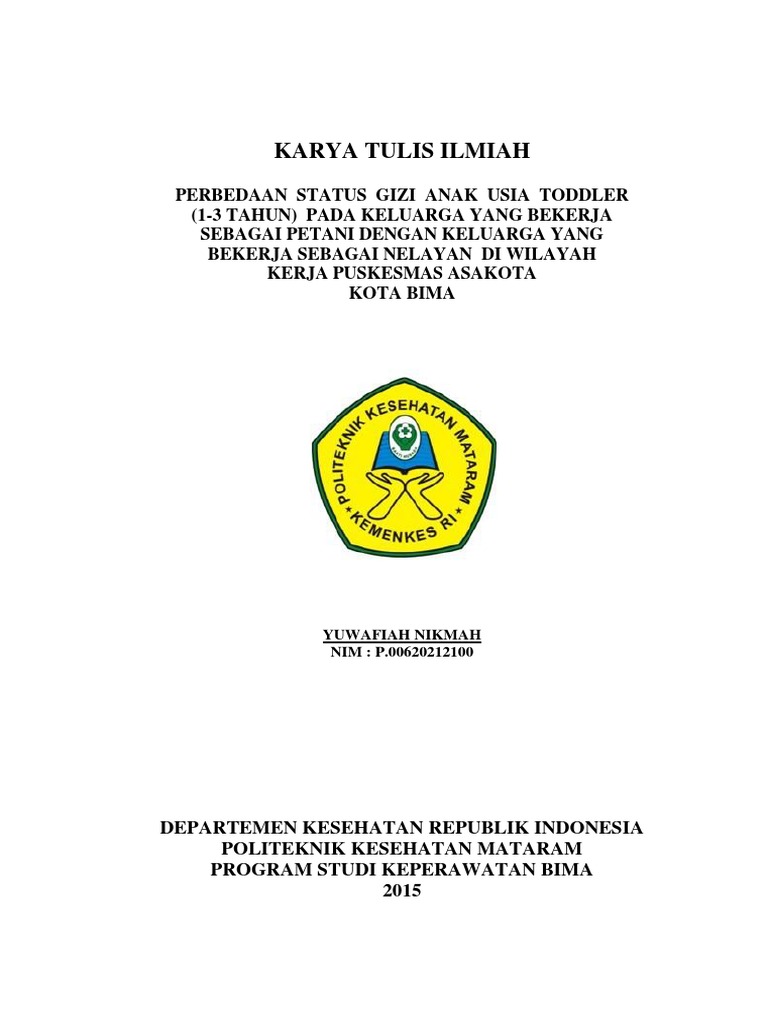 KARYA TULIS ILMIAH

PERBEDAAN STATUS GIZI ANAK USIA TODDLER (1-3 TAHUN) PADA KELUARGA YANG BEKERJA SEBAGAI PETANI DENGAN KELUARGA YANG BEKERJA SEBAGAI NELAYAN DI WILAYAH KERJA PUSKESMAS ASAKOTA KOTA BIMA

POLITEKNIK KESEHATAN MATARAM
KEMENKES RI

YUWAFIAH NIKMAH
NIM : P.00620212100

DEPARTEMEN KESEHATAN REPUBLIK INDONESIA
POLITEKNIK KESEHATAN MATARAM
PROGRAM STUDI KEPERAWATAN BIMA
2015